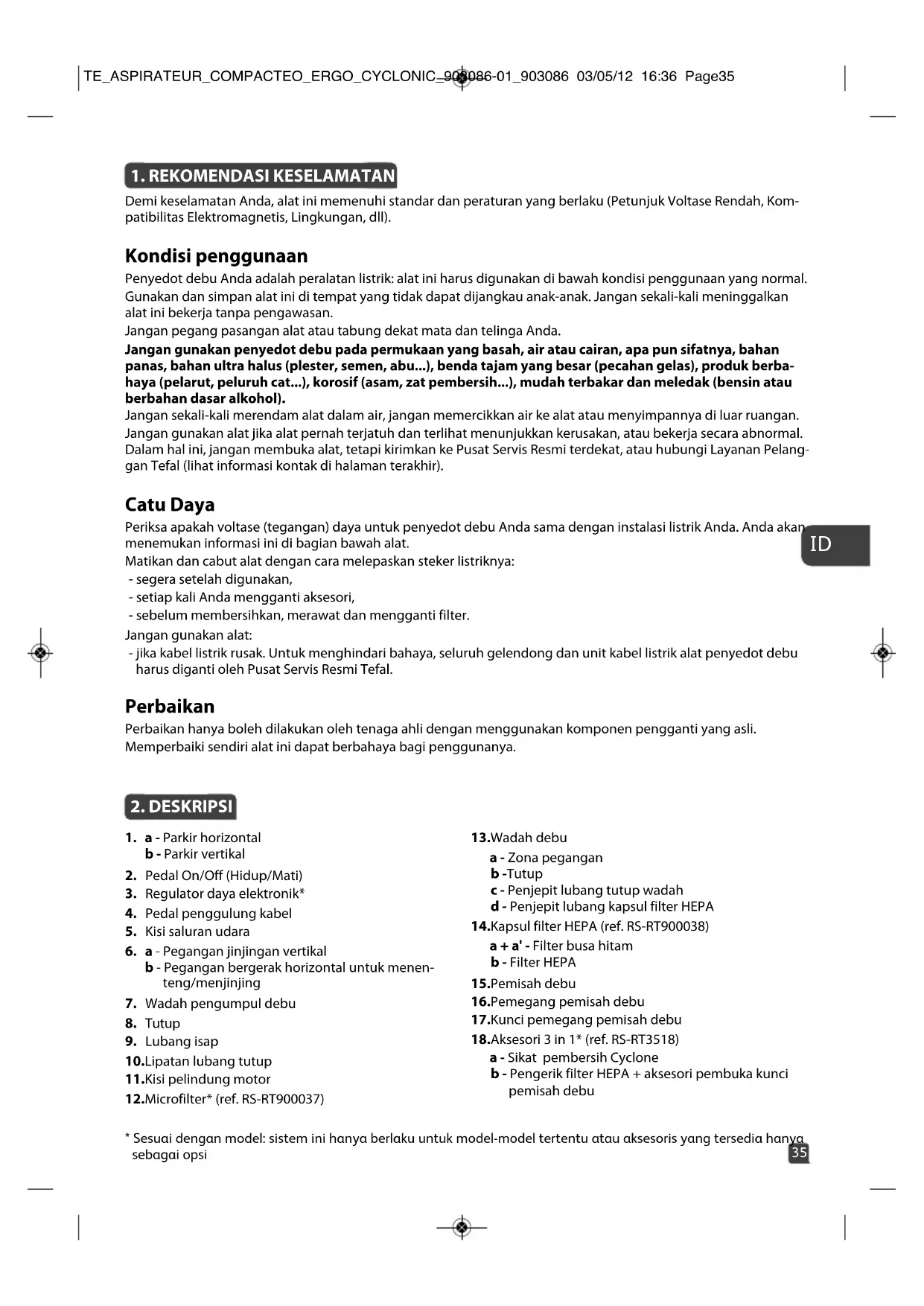 TE_ASPIRATEUR_COMPACTEO_ERGO_CYCLONIC_903086-01_903086 03/05/12 16:36 Page35

1. REKOMENDASI KESELAMATAN

Demi keselamatan Anda, alat ini memenuhi standar dan peraturan yang berlaku (Petunjuk Voltase Rendah, Kompatibilitas Elektromagnetis, Lingkungan, dll).

Kondisi penggunaan

Penyedot debu Anda adalah peralatan listrik: alat ini harus digunakan di bawah kondisi penggunaan yang normal.
Gunakan dan simpan alat ini di tempat yang tidak dapat dijangkau anak-anak. Jangan sekali-kali meninggalkan alat ini bekerja tanpa pengawasan.
Jangan pegang pasangan alat atau tabung dekat mata dan telinga Anda.
Jangan gunakan penyedot debu pada permukaan yang basah, air atau cairan, apa pun sifatnya, bahan panas, bahan ultra halus (plester, semen, abu...), benda tajam yang besar (pecahan gelas), produk berbahaya (pelarut, peluruh cat...), korosif (asam, zat pembersih...), mudah terbakar dan meledak (bensin atau berbahan dasar alkohol).
Jangan sekali-kali merendam alat dalam air, jangan memercikkan air ke alat atau menyimpannya di luar ruangan.
Jangan gunakan alat jika alat pernah terjatuh dan terlihat menunjukkan kerusakan, atau bekerja secara abnormal. Dalam hal ini, jangan membuka alat, tetapi kirimkan ke Pusat Servis Resmi terdekat, atau hubungi Layanan Pelanggan Tefal (lihat informasi kontak di halaman terakhir).

Catu Daya

Periksa apakah voltase (tegangan) daya untuk penyedot debu Anda sama dengan instalasi listrik Anda. Anda akan menemukan informasi ini di bagian bawah alat.
Matikan dan cabut alat dengan cara melepaskan steker listriknya:
- segera setelah digunakan,
- setiap kali Anda mengganti aksesori,
- sebelum membersihkan, merawat dan mengganti filter.
Jangan gunakan alat:
- jika kabel listrik rusak. Untuk menghindari bahaya, seluruh gelendong dan unit kabel listrik alat penyedot debu harus diganti oleh Pusat Servis Resmi Tefal.

ID

Perbaikan

Perbaikan hanya boleh dilakukan oleh tenaga ahli dengan menggunakan komponen pengganti yang asli.
Memperbaiki sendiri alat ini dapat berbahaya bagi penggunanya.

2. DESKRIPSI

1. a - Parkir horizontal
b - Parkir vertikal
2. Pedal On/Off (Hidup/Mati)
3. Regulator daya elektronik*
4. Pedal penggulung kabel
5. Kisi saluran udara
6. a - Pegangan jinjingan vertikal
b - Pegangan bergerak horizontal untuk menenteng/menjinjing
7. Wadah pengumpul debu
8. Tutup
9. Lubang isap
10.Lipatan lubang tutup
11.Kisi pelindung motor
12.Microfilter* (ref. RS-RT900037)

13.Wadah debu
a - Zona pegangan
b -Tutup
c - Penjepit lubang tutup wadah
d - Penjepit lubang kapsul filter HEPA
14.Kapsul filter HEPA (ref. RS-RT900038)
a + a' - Filter busa hitam
b - Filter HEPA
15.Pemisah debu
16.Pemegang pemisah debu
17.Kunci pemegang pemisah debu
18.Aksesori 3 in 1* (ref. RS-RT3518)
a - Sikat pembersih Cyclone
b - Pengerik filter HEPA + aksesori pembuka kunci pemisah debu

* Sesuai dengan model: sistem ini hanya berlaku untuk model-model tertentu atau aksesoris yang tersedia hanya sebagai opsi

35